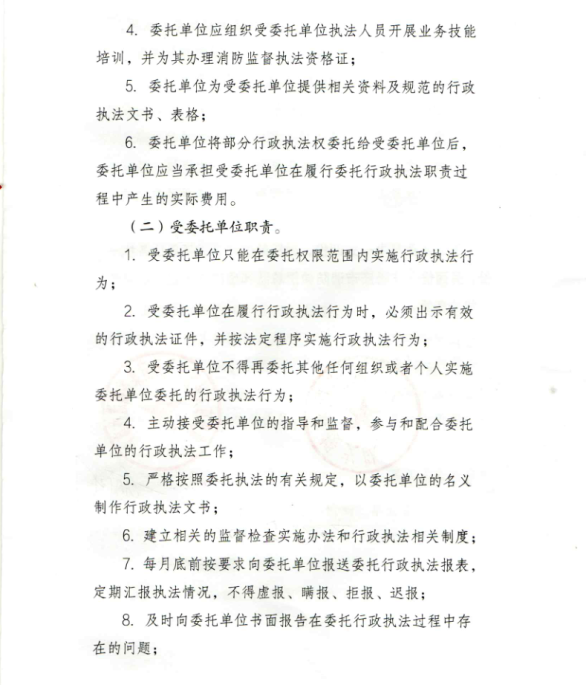 4. 委托单位应组织受委托单位执法人员开展业务技能培训，并为其办理消防监督执法资格证；

5. 委托单位为受委托单位提供相关资料及规范的行政执法文书、表格；

6. 委托单位将部分行政执法权委托给受委托单位后，委托单位应当承担受委托单位在履行委托行政执法职责过程中产生的实际费用。

（二）受委托单位职责。

1. 受委托单位只能在委托权限范围内实施行政执法行为；

2. 受委托单位在履行行政执法行为时，必须出示有效的行政执法证件，并按法定程序实施行政执法行为；

3. 受委托单位不得再委托其他任何组织或者个人实施委托单位委托的行政执法行为；

4. 主动接受委托单位的指导和监督，参与和配合委托单位的行政执法工作；

5. 严格按照委托执法的有关规定，以委托单位的名义制作行政执法文书；

6. 建立相关的监督检查实施办法和行政执法相关制度；

7. 每月底前按要求向委托单位报送委托行政执法报表，定期汇报执法情况，不得虚报、瞒报、拒报、迟报；

8. 及时向委托单位书面报告在委托行政执法过程中存在的问题；